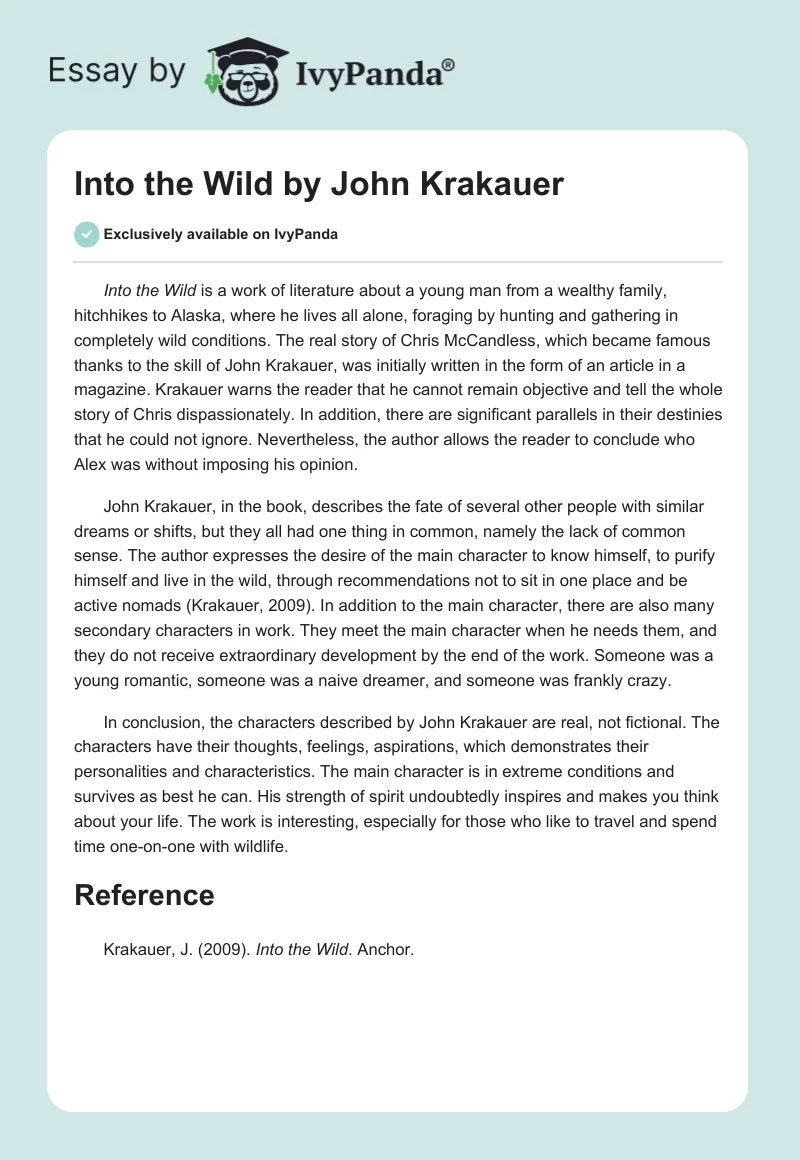 Essay by IvyPanda®

Into the Wild by John Krakauer

Exclusively available on IvyPanda

Into the Wild is a work of literature about a young man from a wealthy family, hitchhikes to Alaska, where he lives all alone, foraging by hunting and gathering in completely wild conditions. The real story of Chris McCandless, which became famous thanks to the skill of John Krakauer, was initially written in the form of an article in a magazine. Krakauer warns the reader that he cannot remain objective and tell the whole story of Chris dispassionately. In addition, there are significant parallels in their destinies that he could not ignore. Nevertheless, the author allows the reader to conclude who Alex was without imposing his opinion.

John Krakauer, in the book, describes the fate of several other people with similar dreams or shifts, but they all had one thing in common, namely the lack of common sense. The author expresses the desire of the main character to know himself, to purify himself and live in the wild, through recommendations not to sit in one place and be active nomads (Krakauer, 2009). In addition to the main character, there are also many secondary characters in work. They meet the main character when he needs them, and they do not receive extraordinary development by the end of the work. Someone was a young romantic, someone was a naive dreamer, and someone was frankly crazy.

In conclusion, the characters described by John Krakauer are real, not fictional. The characters have their thoughts, feelings, aspirations, which demonstrates their personalities and characteristics. The main character is in extreme conditions and survives as best he can. His strength of spirit undoubtedly inspires and makes you think about your life. The work is interesting, especially for those who like to travel and spend time one-on-one with wildlife.

Reference

Krakauer, J. (2009). Into the Wild. Anchor.